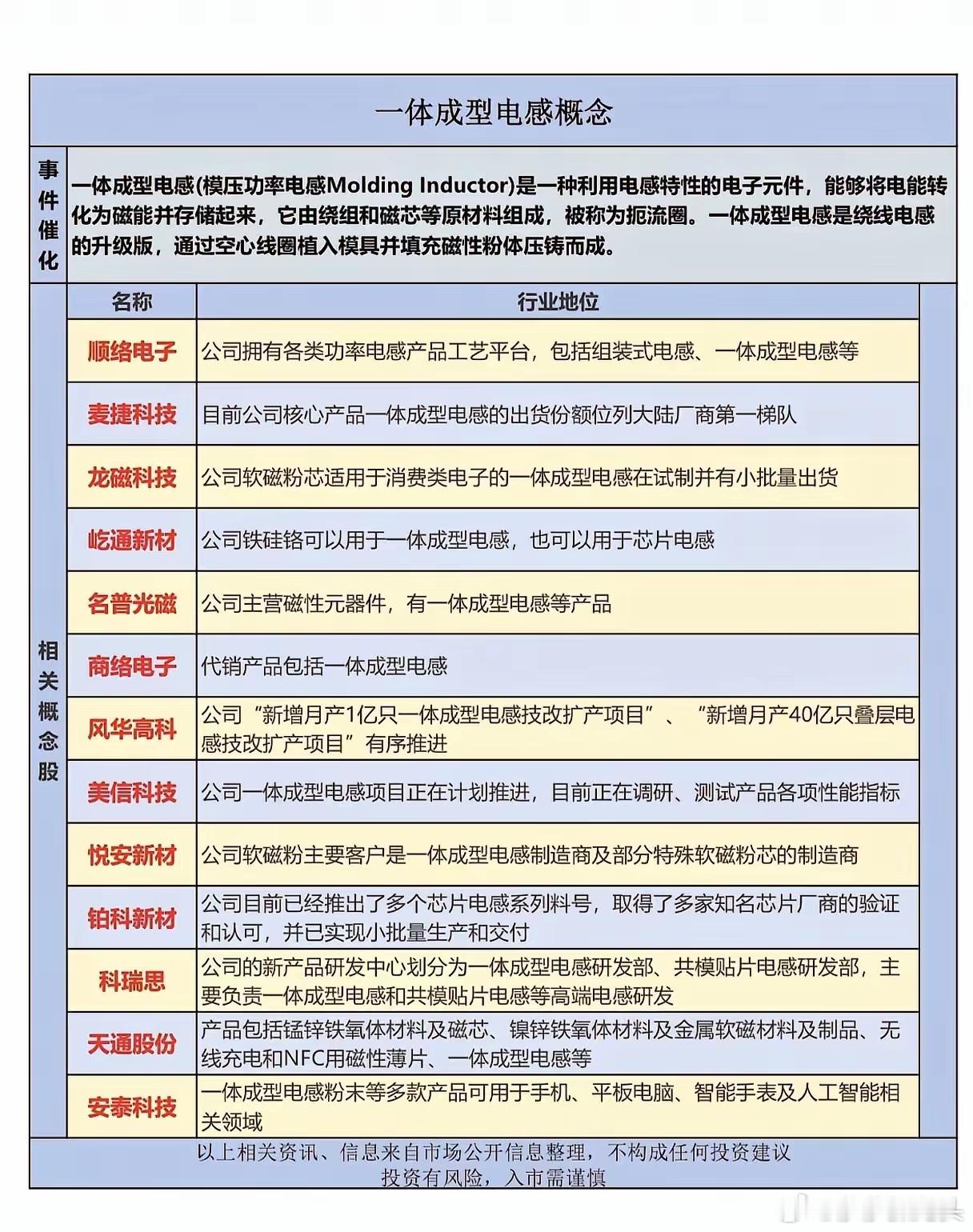 一体成型电感概念

事件催化

一体成型电感(模压功率电感Molding Inductor)是一种利用电感特性的电子元件，能够将电能转化为磁能并存储起来，它由绕组和磁芯等原材料组成，被称为扼流圈。一体成型电感是绕线电感的升级版，通过空心线圈植入模具并填充磁性粉体压铸而成。

相关概念股

| 名称 | 行业地位 |
|---|---|
| 顺络电子 | 公司拥有各类功率电感产品工艺平台，包括组装式电感、一体成型电感等 |
| 麦捷科技 | 目前公司核心产品一体成型电感的出货份额位列大陆厂商第一梯队 |
| 龙磁科技 | 公司软磁粉芯适用于消费类电子的一体成型电感在试制并有小批量出货 |
| 屹通新材 | 公司铁硅铬可以用于一体成型电感，也可以用于芯片电感 |
| 名普光磁 | 公司主营磁性元器件，有一体成型电感等产品 |
| 商络电子 | 代销产品包括一体成型电感 |
| 风华高科 | 公司“新增月产1亿只一体成型电感技改扩产项目”、“新增月产40亿只叠层电感技改扩产项目”有序推进 |
| 美信科技 | 公司一体成型电感项目正在计划推进，目前正在调研、测试产品各项性能指标 |
| 悦安新材 | 公司软磁粉主要客户是一体成型电感制造商及部分特殊软磁粉芯的制造商 |
| 铂科新材 | 公司目前已经推出了多个芯片电感系列料号，取得了多家知名芯片厂商的验证和认可，并已实现小批量生产和交付 |
| 科瑞思 | 公司的新产品研发中心划分为一体成型电感研发部、共模贴片电感研发部，主要负责一体成型电感和共模贴片电感等高端电感研发 |
| 天通股份 | 产品包括锰锌铁氧体材料及磁芯、镍锌铁氧体材料及金属软磁材料及制品、无线充电和NFC用磁性薄片、一体成型电感等 |
| 安泰科技 | 一体成型电感粉末等多款产品可用于手机、平板电脑、智能手表及人工智能相关领域 |

以上相关资讯、信息来自市场公开信息整理，不构成任何投资建议
投资有风险，入市需谨慎